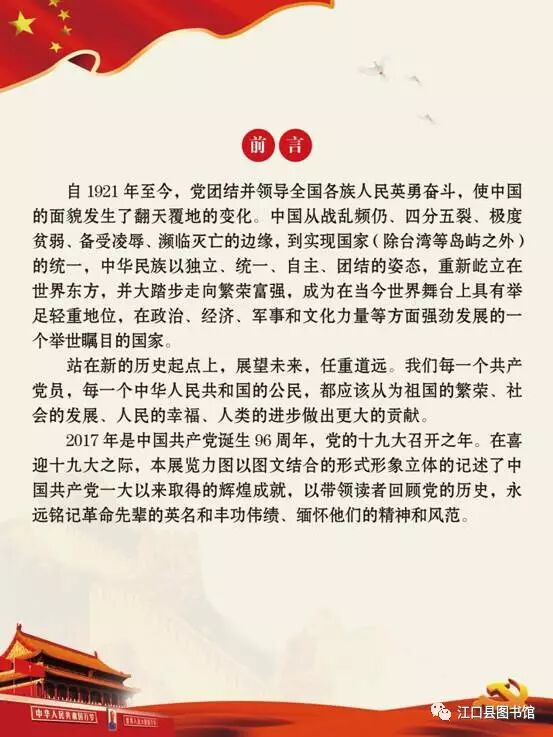 前言

自1921年至今，党团结并领导全国各族人民英勇奋斗，使中国的面貌发生了翻天覆地的变化。中国从战乱频仍、四分五裂、极度贫弱、备受凌辱、濒临灭亡的边缘，到实现国家（除台湾等岛屿之外）的统一，中华民族以独立、统一、自主、团结的姿态，重新屹立在世界东方，并大踏步走向繁荣富强，成为在当今世界舞台上具有举足轻重地位，在政治、经济、军事和文化力量等方面强劲发展的一个举世瞩目的国家。

站在新的历史起点上，展望未来，任重道远。我们每一个共产党员，每一个中华人民共和国的公民，都应该从为祖国的繁荣、社会的发展、人民的幸福、人类的进步做出更大的贡献。

2017年是中国共产党诞生96周年，党的十九大召开之年。在喜迎十九大之际，本展览力图以图文结合的形式形象立体的记述了中国共产党一大以来取得的辉煌成就，以带领读者回顾党的历史，永远铭记革命先辈的英名和丰功伟绩、缅怀他们的精神和风范。

中华人民共和国万岁

江口县图书馆